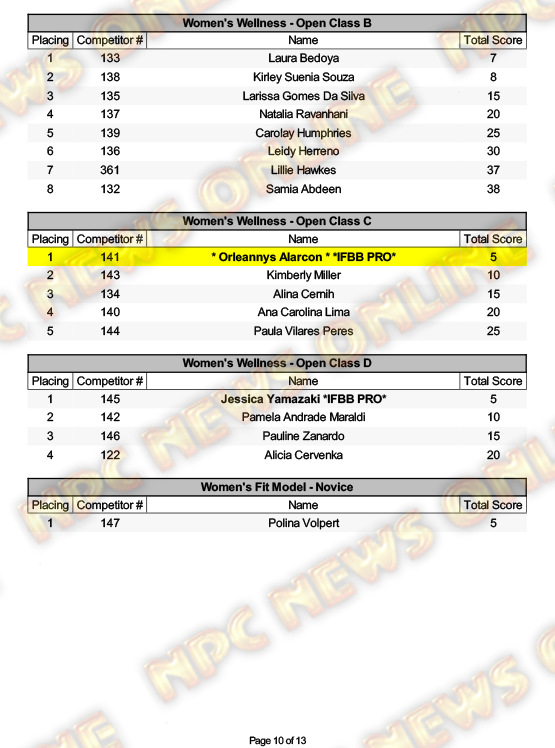 Women's Wellness - Open Class B

| Placing | Competitor # | Name | Total Score |
|---|---|---|---|
| 1 | 133 | Laura Bedoya | 7 |
| 2 | 138 | Kirley Suenia Souza | 8 |
| 3 | 135 | Larissa Gomes Da Silva | 15 |
| 4 | 137 | Natalia Ravanhani | 20 |
| 5 | 139 | Carolay Humphries | 25 |
| 6 | 136 | Leidy Herreno | 30 |
| 7 | 361 | Lillie Hawkes | 37 |
| 8 | 132 | Samia Abdeen | 38 |

Women's Wellness - Open Class C

| Placing | Competitor # | Name | Total Score |
|---|---|---|---|
| 1 | 141 | * Orleannys Alarcon * *IFBB PRO* | 5 |
| 2 | 143 | Kimberly Miller | 10 |
| 3 | 134 | Alina Cernih | 15 |
| 4 | 140 | Ana Carolina Lima | 20 |
| 5 | 144 | Paula Vilares Peres | 25 |

Women's Wellness - Open Class D

| Placing | Competitor # | Name | Total Score |
|---|---|---|---|
| 1 | 145 | Jessica Yamazaki *IFBB PRO* | 5 |
| 2 | 142 | Pamela Andrade Maraldi | 10 |
| 3 | 146 | Pauline Zanardo | 15 |
| 4 | 122 | Alicia Cervenka | 20 |

Women's Fit Model - Novice

| Placing | Competitor # | Name | Total Score |
|---|---|---|---|
| 1 | 147 | Polina Volpert | 5 |

Page 10 of 13

NPC NEWS ONLINE